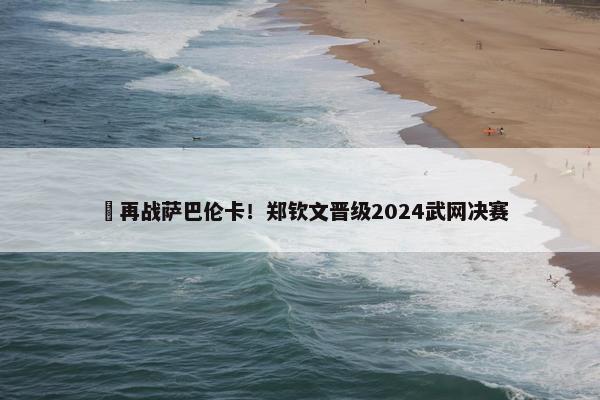 再战萨巴伦卡！郑钦文晋级2024武网决赛